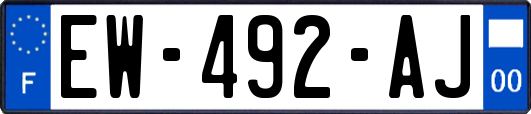 F

EW-492-AJ

00